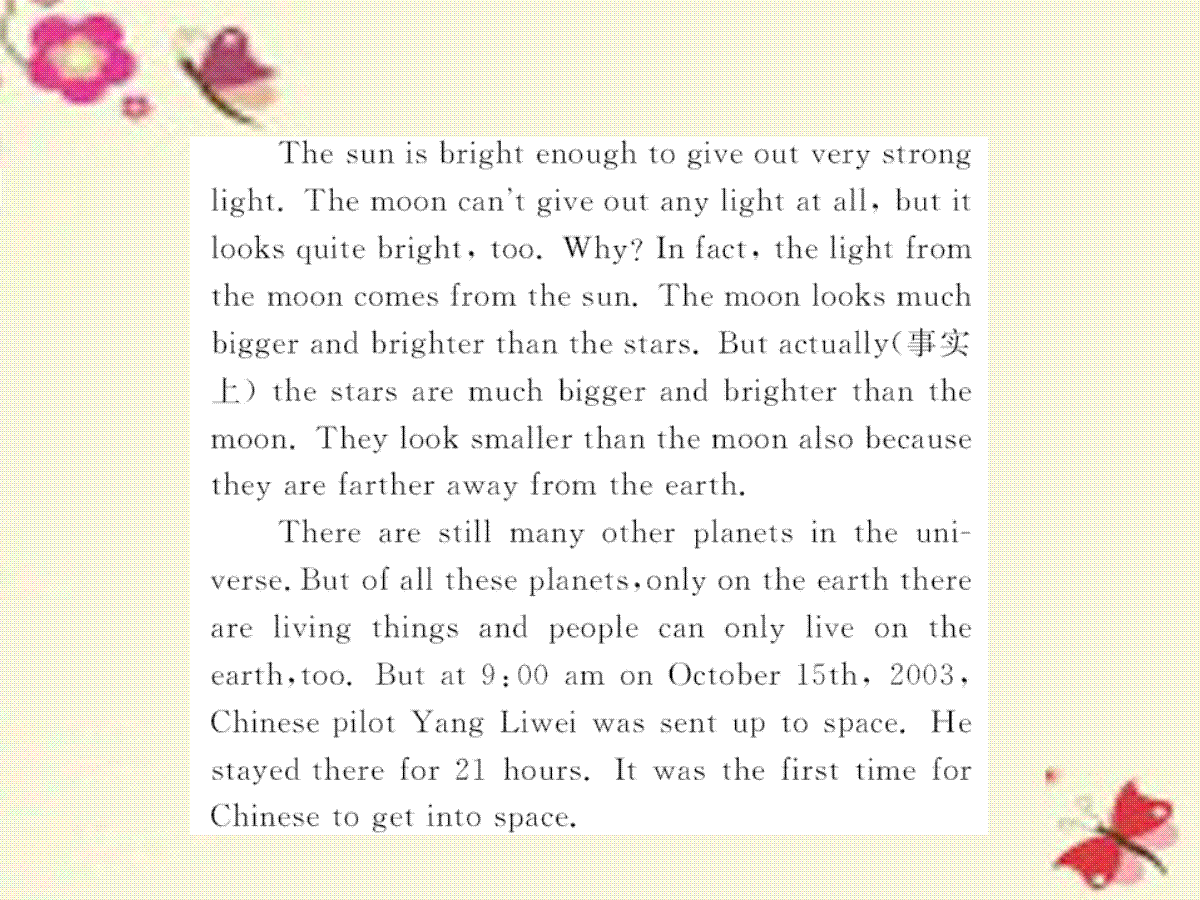 The sun is bright enough to give out very strong light. The moon can't give out any light at all, but it looks quite bright, too. Why? In fact, the light from the moon comes from the sun. The moon looks much bigger and brighter than the stars. But actually(事实上) the stars are much bigger and brighter than the moon. They look smaller than the moon also because they are farther away from the earth.

There are still many other planets in the universe. But of all these planets, only on the earth there are living things and people can only live on the earth, too. But at 9:00 am on October 15th, 2003, Chinese pilot Yang Liwei was sent up to space. He stayed there for 21 hours. It was the first time for Chinese to get into space.